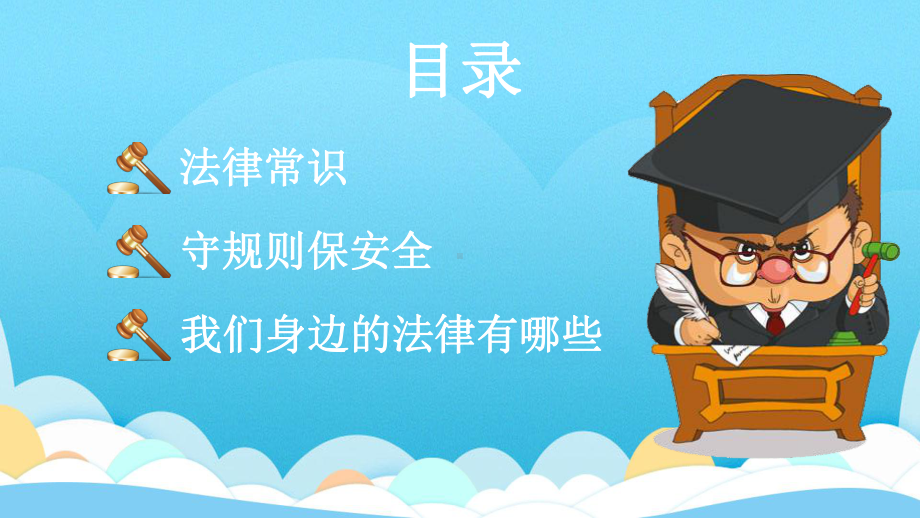 目录

法律常识

守规则保安全

我们身边的法律有哪些